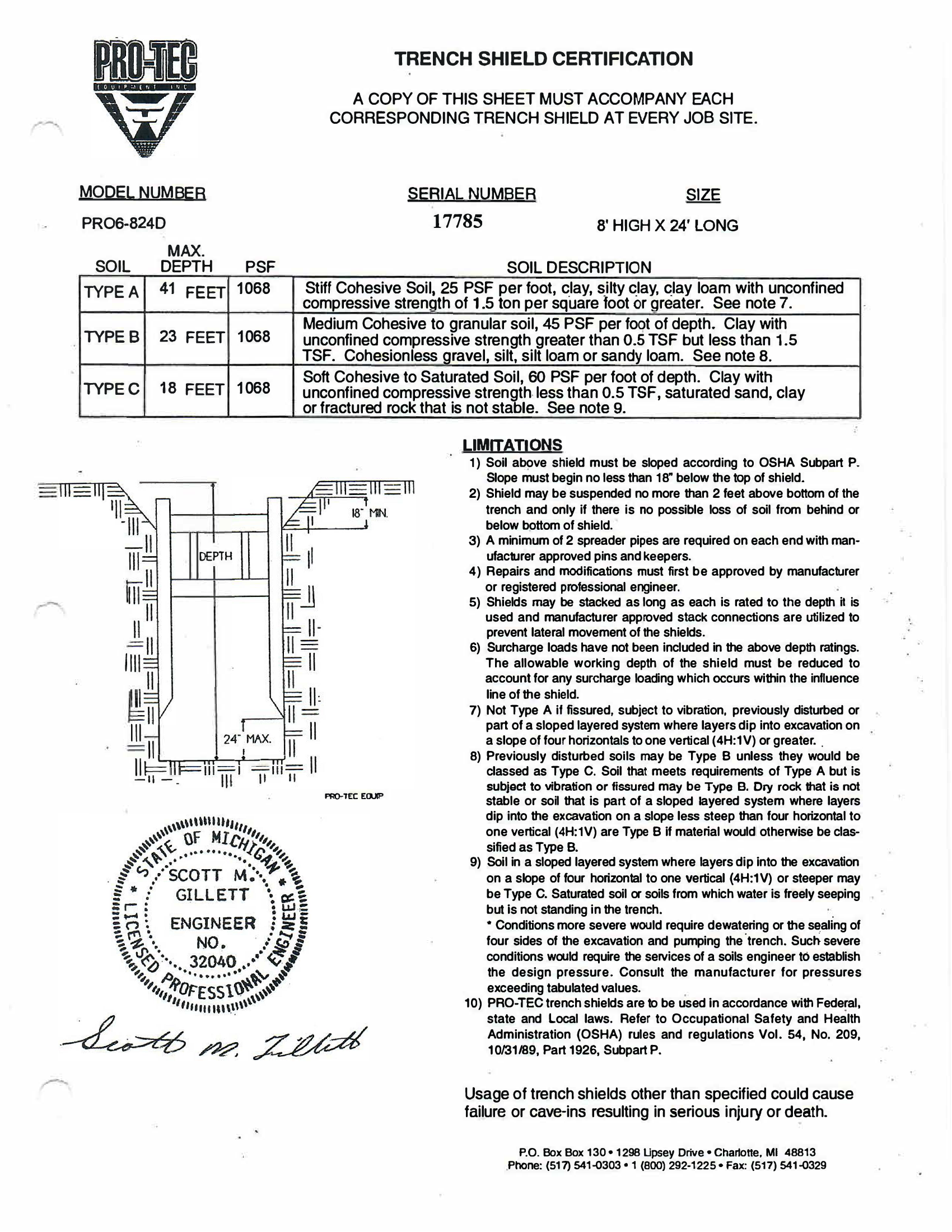 PRO-TEC
EQUIPMENT INC

TRENCH SHIELD CERTIFICATION

A COPY OF THIS SHEET MUST ACCOMPANY EACH CORRESPONDING TRENCH SHIELD AT EVERY JOB SITE.

MODEL NUMBER
PRO6-824D

SERIAL NUMBER
17785

SIZE
8' HIGH X 24' LONG

| SOIL | MAX. DEPTH | PSF | SOIL DESCRIPTION |
|---|---|---|---|
| TYPE A | 41 FEET | 1068 | Stiff Cohesive Soil, 25 PSF per foot, clay, silty clay, clay loam with unconfined compressive strength of 1.5 ton per square foot or greater. See note 7. |
| TYPE B | 23 FEET | 1068 | Medium Cohesive to granular soil, 45 PSF per foot of depth. Clay with unconfined compressive strength greater than 0.5 TSF but less than 1.5 TSF. Cohesionless gravel, silt, silt loam or sandy loam. See note 8. |
| TYPE C | 18 FEET | 1068 | Soft Cohesive to Saturated Soil, 60 PSF per foot of depth. Clay with unconfined compressive strength less than 0.5 TSF, saturated sand, clay or fractured rock that is not stable. See note 9. |

18" MIN.
DEPTH
24" MAX.
PRO-TEC EQUIP

STATE OF MICHIGAN
SCOTT M. GILLETT
ENGINEER NO. 32040
LICENSED PROFESSIONAL ENGINEER

Scott M. Gillett

LIMITATIONS
1) Soil above shield must be sloped according to OSHA Subpart P. Slope must begin no less than 18" below the top of shield.
2) Shield may be suspended no more than 2 feet above bottom of the trench and only if there is no possible loss of soil from behind or below bottom of shield.
3) A minimum of 2 spreader pipes are required on each end with manufacturer approved pins and keepers.
4) Repairs and modifications must first be approved by manufacturer or registered professional engineer.
5) Shields may be stacked as long as each is rated to the depth it is used and manufacturer approved stack connections are utilized to prevent lateral movement of the shields.
6) Surcharge loads have not been included in the above depth ratings. The allowable working depth of the shield must be reduced to account for any surcharge loading which occurs within the influence line of the shield.
7) Not Type A if fissured, subject to vibration, previously disturbed or part of a sloped layered system where layers dip into excavation on a slope of four horizontals to one vertical (4H:1V) or greater.
8) Previously disturbed soils may be Type B unless they would be classed as Type C. Soil that meets requirements of Type A but is subject to vibration or fissured may be Type B. Dry rock that is not stable or soil that is part of a sloped layered system where layers dip into the excavation on a slope less steep than four horizontal to one vertical (4H:1V) are Type B if material would otherwise be classified as Type B.
9) Soil in a sloped layered system where layers dip into the excavation on a slope of four horizontal to one vertical (4H:1V) or steeper may be Type C. Saturated soil or soils from which water is freely seeping but is not standing in the trench.
* Conditions more severe would require dewatering or the sealing of four sides of the excavation and pumping the trench. Such severe conditions would require the services of a soils engineer to establish the design pressure. Consult the manufacturer for pressures exceeding tabulated values.
10) PRO-TEC trench shields are to be used in accordance with Federal, state and Local laws. Refer to Occupational Safety and Health Administration (OSHA) rules and regulations Vol. 54, No. 209, 10/31/89, Part 1926, Subpart P.

Usage of trench shields other than specified could cause failure or cave-ins resulting in serious injury or death.

P.O. Box Box 130 • 1298 Lipsey Drive • Charlotte, MI 48813
Phone: (517) 541-0303 • 1 (800) 292-1225 • Fax: (517) 541-0329